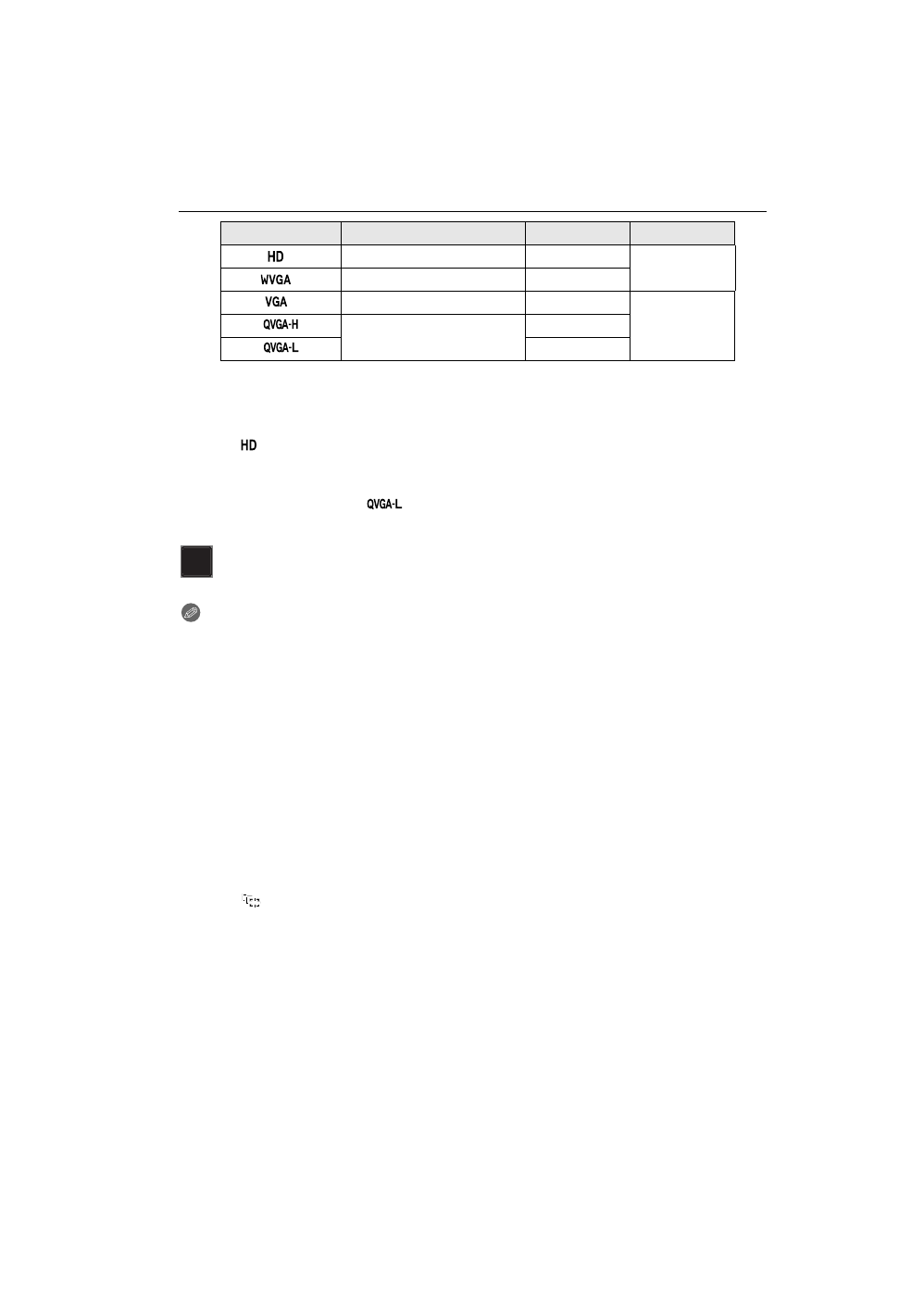 |  |  |  |  |
|---|---|---|---|
| HD |  |  |  |
| WVGA |  |  |  |
| VGA |  |  |  |
| QVGA-H |  |  |  |
| QVGA-L |  |  |  |

HD

QVGA-L